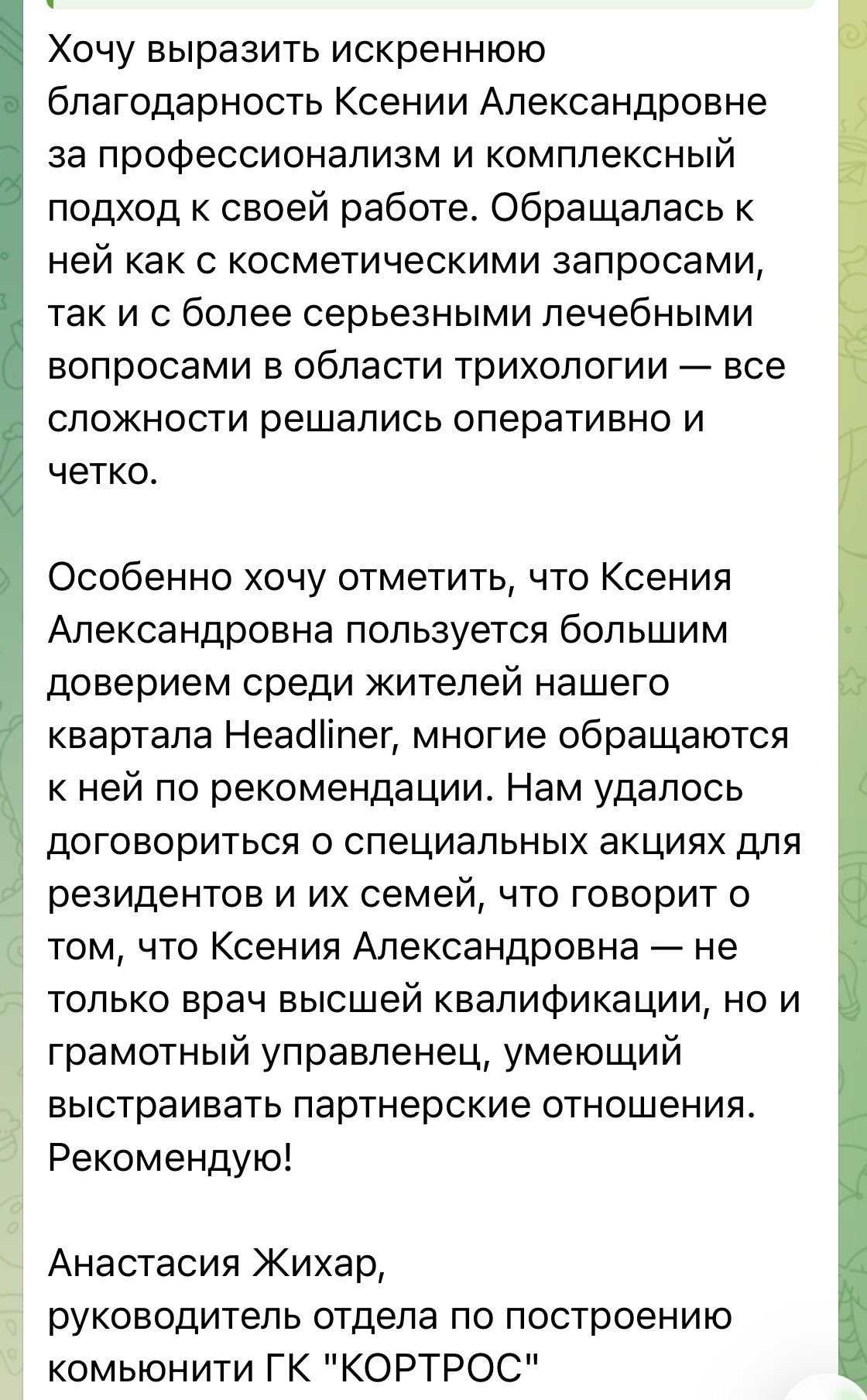 Хочу выразить искреннюю благодарность Ксении Александровне за профессионализм и комплексный подход к своей работе. Обращалась к ней как с косметическими запросами, так и с более серьезными лечебными вопросами в области трихологии — все сложности решались оперативно и четко.

Особенно хочу отметить, что Ксения Александровна пользуется большим доверием среди жителей нашего квартала Headliner, многие обращаются к ней по рекомендации. Нам удалось договориться о специальных акциях для резидентов и их семей, что говорит о том, что Ксения Александровна — не только врач высшей квалификации, но и грамотный управленец, умеющий выстраивать партнерские отношения. Рекомендую!

Анастасия Жихар,
руководитель отдела по построению комьюнити ГК "КОРТРОС"